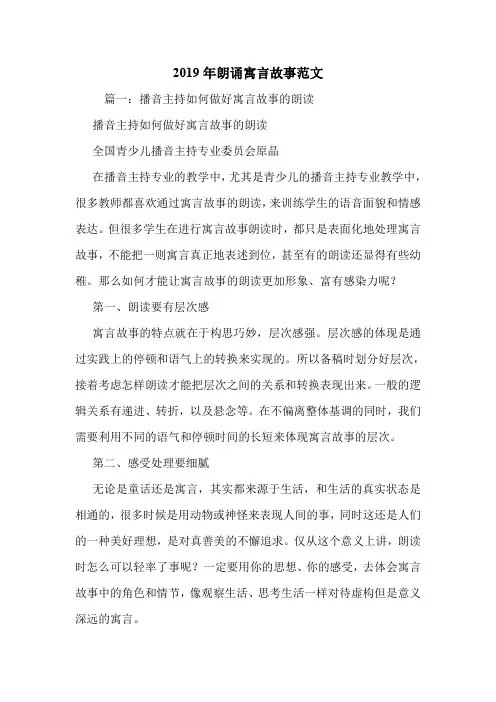 2019年朗诵寓言故事范文

篇一：播音主持如何做好寓言故事的朗读

播音主持如何做好寓言故事的朗读

全国青少儿播音主持专业委员会原晶

在播音主持专业的教学中，尤其是青少儿的播音主持专业教学中，很多教师都喜欢通过寓言故事的朗读，来训练学生的语音面貌和情感表达。但很多学生在进行寓言故事朗读时，都只是表面化地处理寓言故事，不能把一则寓言真正地表述到位，甚至有的朗读还显得有些幼稚。那么如何才能让寓言故事的朗读更加形象、富有感染力呢？

第一、朗读要有层次感

寓言故事的特点就在于构思巧妙，层次感强。层次感的体现是通过实践上的停顿和语气上的转换来实现的。所以备稿时划分好层次，接着考虑怎样朗读才能把层次之间的关系和转换表现出来。一般的逻辑关系有递进、转折，以及悬念等。在不偏离整体基调的同时，我们需要利用不同的语气和停顿时间的长短来体现寓言故事的层次。

第二、感受处理要细腻

无论是童话还是寓言，其实都来源于生活，和生活的真实状态是相通的，很多时候是用动物或神怪来表现人间的事，同时这还是人们的一种美好理想，是对真善美的不懈追求。仅从这个意义上讲，朗读时怎么可以轻率了事呢？一定要用你的思想、你的感受，去体会寓言故事中的角色和情节，像观察生活、思考生活一样对待虚构但是意义深远的寓言。